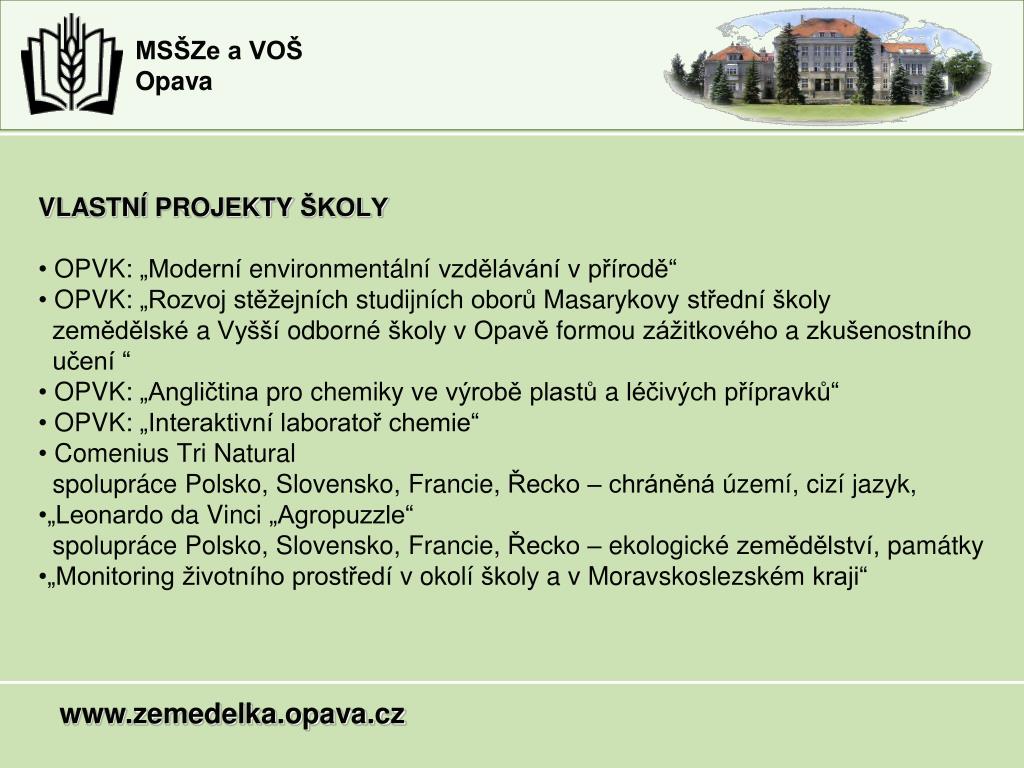 MSŠZe a VOŠ
Opava

VLASTNÍ PROJEKTY ŠKOLY

• OPVK: „Moderní environmentální vzdělávání v přírodě“
• OPVK: „Rozvoj stěžejních studijních oborů Masarykovy střední školy zemědělské a Vyšší odborné školy v Opavě formou zážitkového a zkušenostního učení “
• OPVK: „Angličtina pro chemiky ve výrobě plastů a léčivých přípravků“
• OPVK: „Interaktivní laboratoř chemie“
• Comenius Tri Natural
spolupráce Polsko, Slovensko, Francie, Řecko – chráněná území, cizí jazyk,
•„Leonardo da Vinci „Agropuzzle“
spolupráce Polsko, Slovensko, Francie, Řecko – ekologické zemědělství, památky
•„Monitoring životního prostředí v okolí školy a v Moravskoslezském kraji“

www.zemedelka.opava.cz